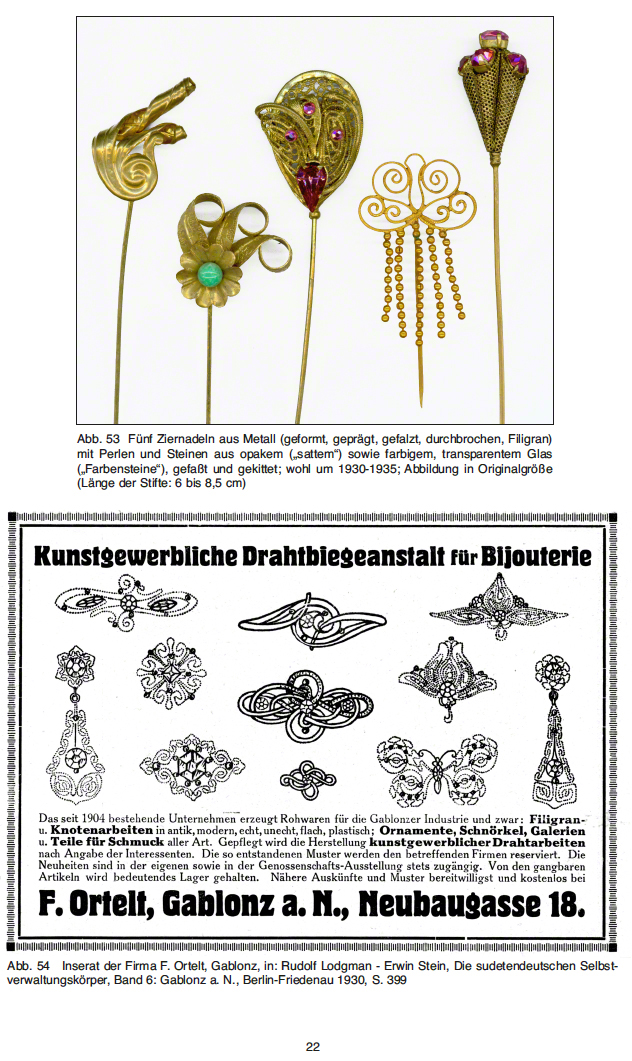 Abb. 53 Fünf Ziernadeln aus Metall (geformt, geprägt, gefalzt, durchbrochen, Filigran) mit Perlen und Steinen aus opakem („sattem“) sowie farbigem, transparentem Glas („Farbensteine“), gefaßt und gekittet; wohl um 1930-1935; Abbildung in Originalgröße (Länge der Stifte: 6 bis 8,5 cm)

Kunstgewerbliche Drahtbiegeanstalt für Bijouterie

Das seit 1904 bestehende Unternehmen erzeugt Rohwaren für die Gablonzer Industrie und zwar: Filigran- u. Knotenarbeiten in antik, modern, echt, unecht, flach, plastisch; Ornamente, Schnörkel, Galerien u. Teile für Schmuck aller Art. Gepflegt wird die Herstellung kunstgewerblicher Drahtarbeiten nach Angabe der Interessenten. Die so entstandenen Muster werden den betreffenden Firmen reserviert. Die Neuheiten sind in der eigenen sowie in der Genossenschafts-Ausstellung stets zugängig. Von den gangbaren Artikeln wird bedeutendes Lager gehalten. Nähere Auskünfte und Muster bereitwilligst und kostenlos bei

F. Ortelt, Gablonz a. N., Neubaugasse 18.

Abb. 54 Inserat der Firma F. Ortelt, Gablonz, in: Rudolf Lodgman - Erwin Stein, Die sudetendeutschen Selbstverwaltungskörper, Band 6: Gablonz a. N., Berlin-Friedenau 1930, S. 399

22